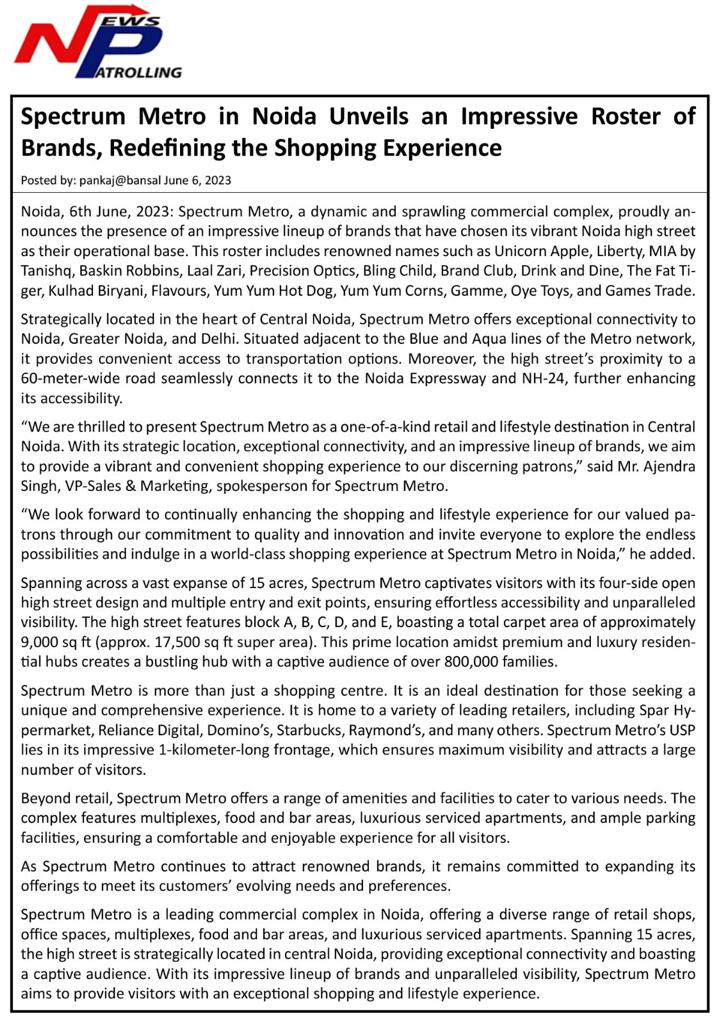 NEWS PATROLLING

Spectrum Metro in Noida Unveils an Impressive Roster of Brands, Redefining the Shopping Experience

Posted by: pankaj@bansal June 6, 2023

Noida, 6th June, 2023: Spectrum Metro, a dynamic and sprawling commercial complex, proudly announces the presence of an impressive lineup of brands that have chosen its vibrant Noida high street as their operational base. This roster includes renowned names such as Unicorn Apple, Liberty, MIA by Tanishq, Baskin Robbins, Laal Zari, Precision Optics, Bling Child, Brand Club, Drink and Dine, The Fat Tiger, Kulhad Biryani, Flavours, Yum Yum Hot Dog, Yum Yum Corns, Gamme, Oye Toys, and Games Trade.

Strategically located in the heart of Central Noida, Spectrum Metro offers exceptional connectivity to Noida, Greater Noida, and Delhi. Situated adjacent to the Blue and Aqua lines of the Metro network, it provides convenient access to transportation options. Moreover, the high street's proximity to a 60-meter-wide road seamlessly connects it to the Noida Expressway and NH-24, further enhancing its accessibility.

"We are thrilled to present Spectrum Metro as a one-of-a-kind retail and lifestyle destination in Central Noida. With its strategic location, exceptional connectivity, and an impressive lineup of brands, we aim to provide a vibrant and convenient shopping experience to our discerning patrons," said Mr. Ajendra Singh, VP-Sales & Marketing, spokesperson for Spectrum Metro.

"We look forward to continually enhancing the shopping and lifestyle experience for our valued patrons through our commitment to quality and innovation and invite everyone to explore the endless possibilities and indulge in a world-class shopping experience at Spectrum Metro in Noida," he added.

Spanning across a vast expanse of 15 acres, Spectrum Metro captivates visitors with its four-side open high street design and multiple entry and exit points, ensuring effortless accessibility and unparalleled visibility. The high street features block A, B, C, D, and E, boasting a total carpet area of approximately 9,000 sq ft (approx. 17,500 sq ft super area). This prime location amidst premium and luxury residential hubs creates a bustling hub with a captive audience of over 800,000 families.

Spectrum Metro is more than just a shopping centre. It is an ideal destination for those seeking a unique and comprehensive experience. It is home to a variety of leading retailers, including Spar Hypermarket, Reliance Digital, Domino's, Starbucks, Raymond's, and many others. Spectrum Metro's USP lies in its impressive 1-kilometer-long frontage, which ensures maximum visibility and attracts a large number of visitors.

Beyond retail, Spectrum Metro offers a range of amenities and facilities to cater to various needs. The complex features multiplexes, food and bar areas, luxurious serviced apartments, and ample parking facilities, ensuring a comfortable and enjoyable experience for all visitors.

As Spectrum Metro continues to attract renowned brands, it remains committed to expanding its offerings to meet its customers' evolving needs and preferences.

Spectrum Metro is a leading commercial complex in Noida, offering a diverse range of retail shops, office spaces, multiplexes, food and bar areas, and luxurious serviced apartments. Spanning 15 acres, the high street is strategically located in central Noida, providing exceptional connectivity and boasting a captive audience. With its impressive lineup of brands and unparalleled visibility, Spectrum Metro aims to provide visitors with an exceptional shopping and lifestyle experience.